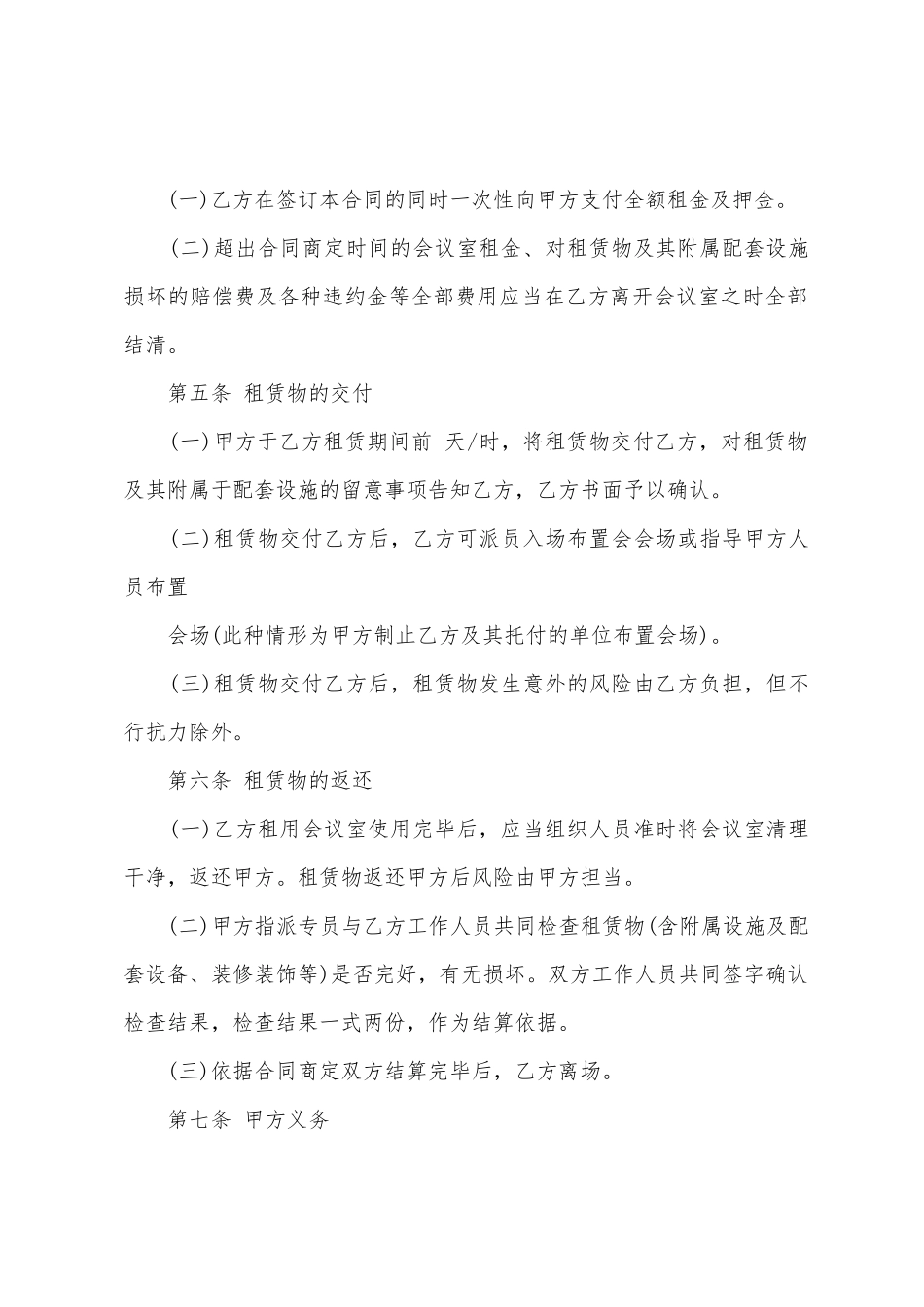 (一)乙方在签订本合同的同时一次性向甲方支付全额租金及押金。

(二)超出合同商定时间的会议室租金、对租赁物及其附属配套设施损坏的赔偿费及各种违约金等全部费用应当在乙方离开会议室之时全部结清。

第五条 租赁物的交付

(一)甲方于乙方租赁期间前 天/时，将租赁物交付乙方，对租赁物及其附属于配套设施的留意事项告知乙方，乙方书面予以确认。

(二)租赁物交付乙方后，乙方可派员入场布置会会场或指导甲方人员布置

会场(此种情形为甲方制止乙方及其托付的单位布置会场)。

(三)租赁物交付乙方后，租赁物发生意外的风险由乙方负担，但不行抗力除外。

第六条 租赁物的返还

(一)乙方租用会议室使用完毕后，应当组织人员准时将会议室清理干净，返还甲方。租赁物返还甲方后风险由甲方担当。

(二)甲方指派专员与乙方工作人员共同检查租赁物(含附属设施及配套设备、装修装饰等)是否完好，有无损坏。双方工作人员共同签字确认检查结果，检查结果一式两份，作为结算依据。

(三)依据合同商定双方结算完毕后，乙方离场。

第七条 甲方义务